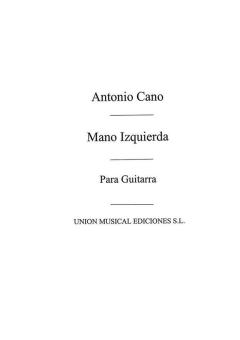 Antonio Cano

Mano Izquierda

Para Guitarra

UNION MUSICAL EDICIONES S.L.